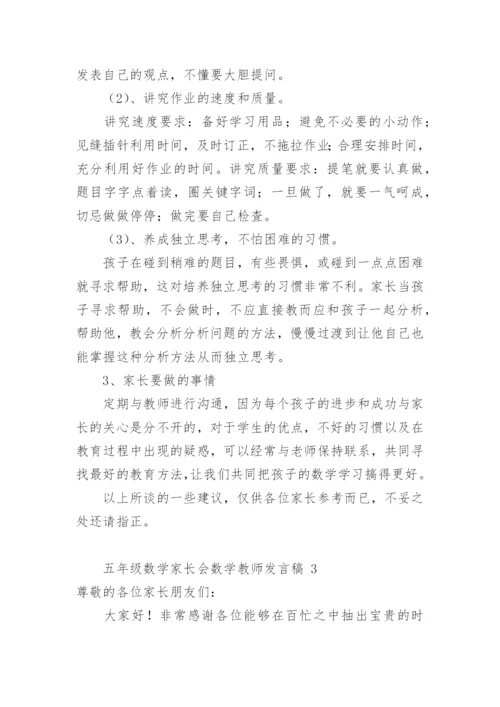 发表自己的观点，不懂要大胆提问。

（2）、讲究作业的速度和质量。

讲究速度要求：备好学习用品；避免不必要的小动作；见缝插针利用时间，及时订正，不拖拉作业；合理安排时间，充分利用好作业的时间。讲究质量要求：提笔就要认真做，题目字字点着读，圈关键字词；一旦做了，就要一气呵成，切忌做做停停；做完要自己检查。

（3）、养成独立思考，不怕困难的习惯。

孩子在碰到稍难的题目，有些畏惧，或碰到一点点困难就寻求帮助，这对培养独立思考的习惯非常不利。家长当孩子寻求帮助，不会做时，不应直接教而应和孩子一起分析，帮助他，教会分析分析问题的方法，慢慢过渡到让他自己也能掌握这种分析方法从而独立思考。

3、家长要做的事情

定期与教师进行沟通，因为每个孩子的进步和成功与家长的关心是分不开的，对于学生的优点，不好的习惯以及在教育过程中出现的疑惑，可以经常与老师保持联系，共同寻找最好的教育方法,让我们共同把孩子的数学学习搞得更好。

以上所谈的一些建议，仅供各位家长参考而已，不妥之处还请指正。

五年级数学家长会数学教师发言稿 3

尊敬的各位家长朋友们：

大家好！非常感谢各位能够在百忙之中抽出宝贵的时